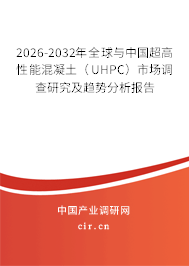 2026-2032年全球与中国超高性能混凝土（UHPC）市场调查研究及趋势分析报告

中国产业调研网

cir.cn